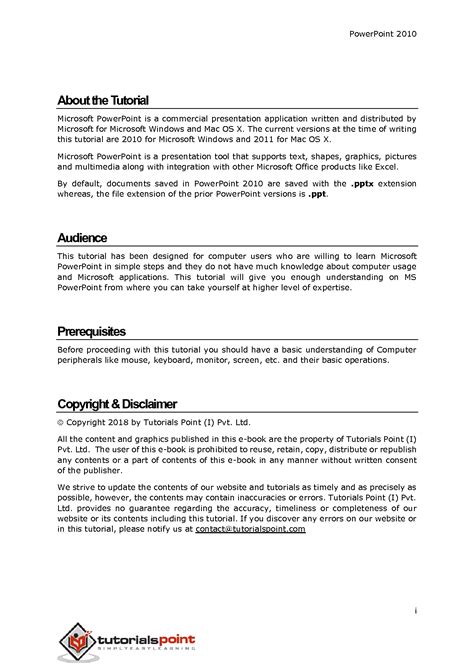 PowerPoint 2010

About the Tutorial

Microsoft PowerPoint is a commercial presentation application written and distributed by Microsoft for Microsoft Windows and Mac OS X. The current versions at the time of writing this tutorial are 2010 for Microsoft Windows and 2011 for Mac OS X.

Microsoft PowerPoint is a presentation tool that supports text, shapes, graphics, pictures and multimedia along with integration with other Microsoft Office products like Excel.

By default, documents saved in PowerPoint 2010 are saved with the .pptx extension whereas, the file extension of the prior PowerPoint versions is .ppt.

Audience

This tutorial has been designed for computer users who are willing to learn Microsoft PowerPoint in simple steps and they do not have much knowledge about computer usage and Microsoft applications. This tutorial will give you enough understanding on MS PowerPoint from where you can take yourself at higher level of expertise.

Prerequisites

Before proceeding with this tutorial you should have a basic understanding of Computer peripherals like mouse, keyboard, monitor, screen, etc. and their basic operations.

Copyright & Disclaimer

© Copyright 2018 by Tutorials Point (I) Pvt. Ltd.

All the content and graphics published in this e-book are the property of Tutorials Point (I) Pvt. Ltd. The user of this e-book is prohibited to reuse, retain, copy, distribute or republish any contents or a part of contents of this e-book in any manner without written consent of the publisher.

We strive to update the contents of our website and tutorials as timely and as precisely as possible, however, the contents may contain inaccuracies or errors. Tutorials Point (I) Pvt. Ltd. provides no guarantee regarding the accuracy, timeliness or completeness of our website or its contents including this tutorial. If you discover any errors on our website or in this tutorial, please notify us at contact@tutorialspoint.com

i

tutorialspoint
SIMPLYEASYLEARNING